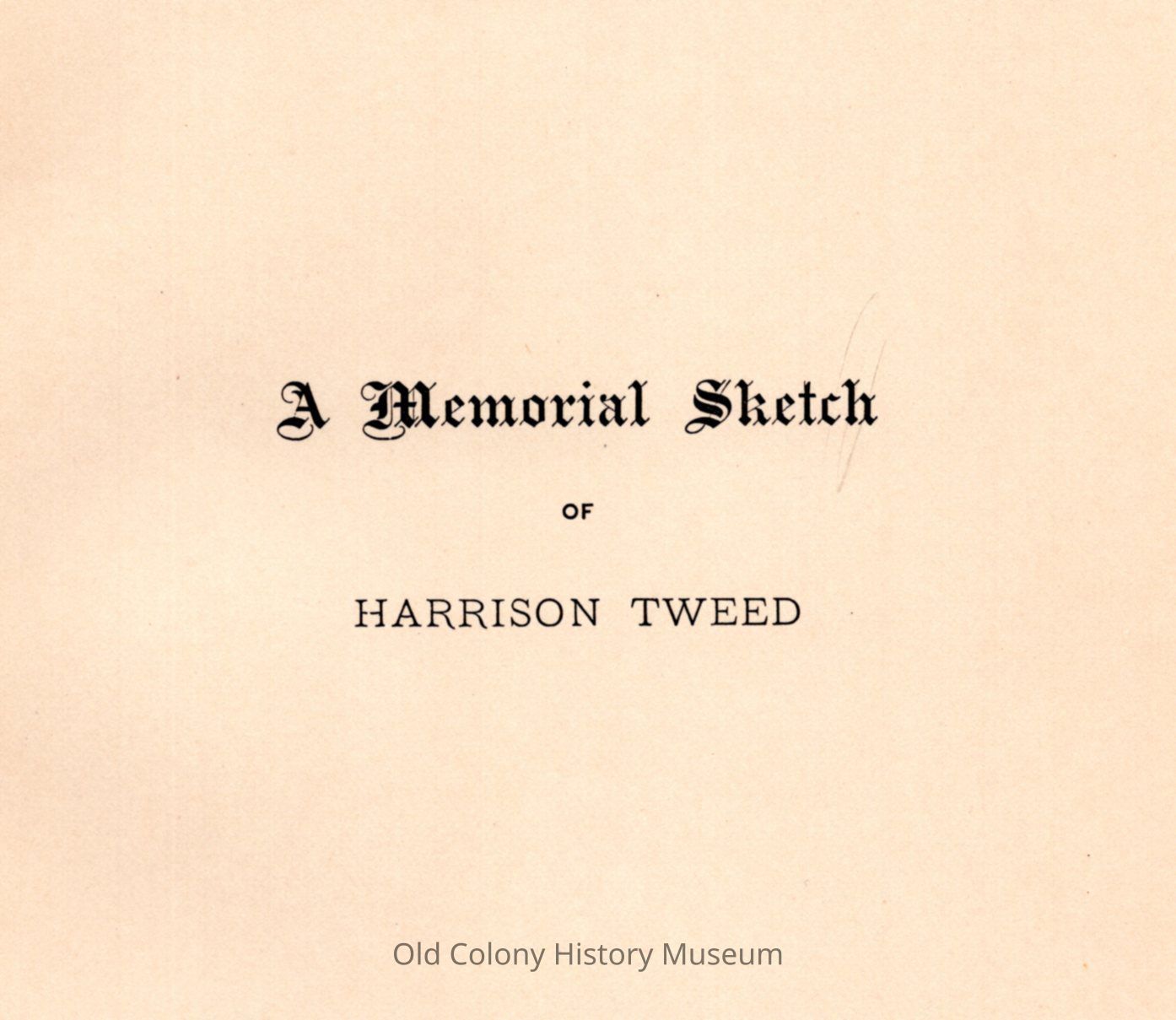 A Memorial Sketch

OF

HARRISON TWEED

Old Colony History Museum